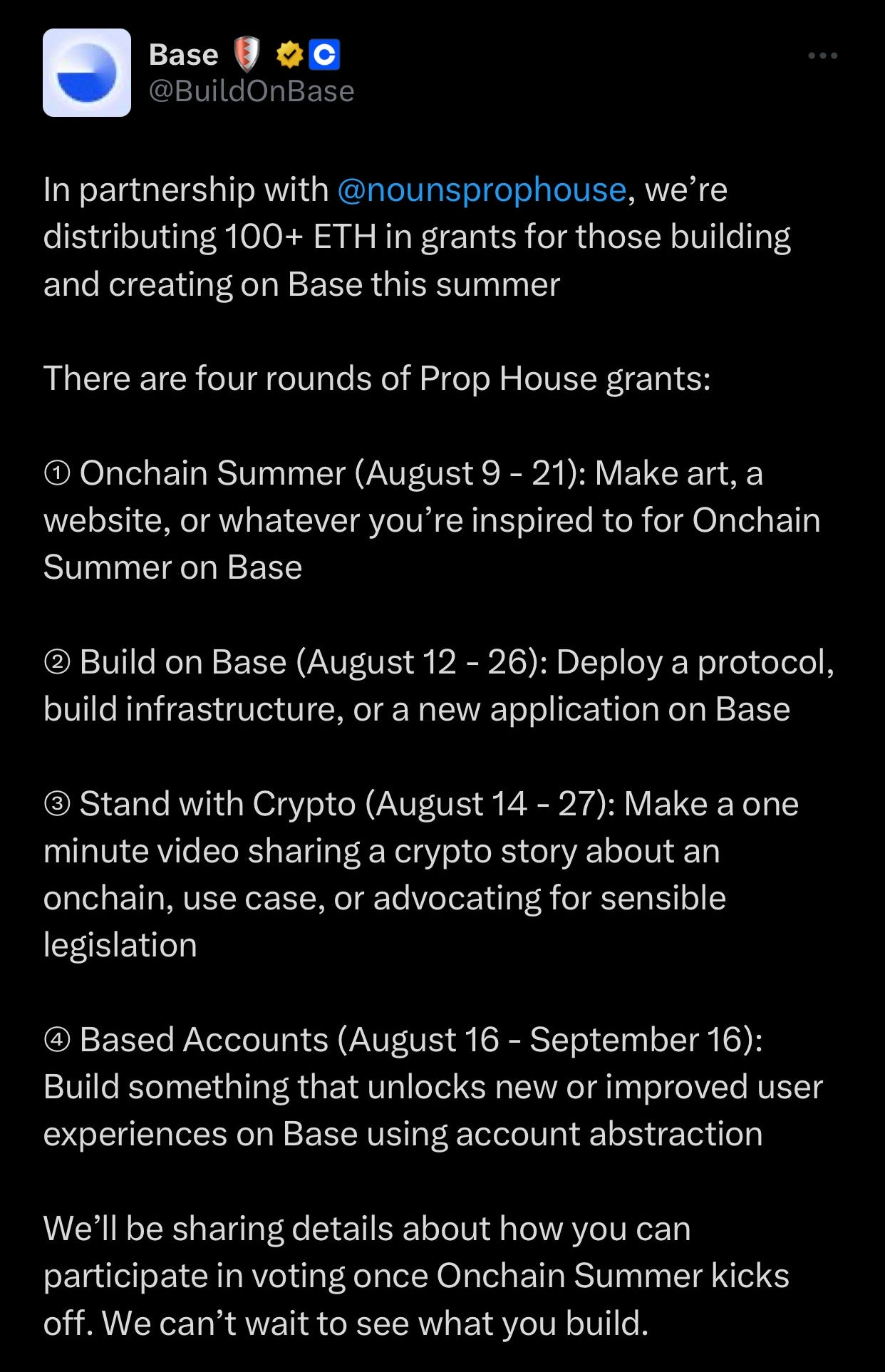 Base
@BuildOnBase

In partnership with @nounsprophouse, we're distributing 100+ ETH in grants for those building and creating on Base this summer

There are four rounds of Prop House grants:

① Onchain Summer (August 9 - 21): Make art, a website, or whatever you're inspired to for Onchain Summer on Base

② Build on Base (August 12 - 26): Deploy a protocol, build infrastructure, or a new application on Base

③ Stand with Crypto (August 14 - 27): Make a one minute video sharing a crypto story about an onchain, use case, or advocating for sensible legislation

④ Based Accounts (August 16 - September 16): Build something that unlocks new or improved user experiences on Base using account abstraction

We'll be sharing details about how you can participate in voting once Onchain Summer kicks off. We can't wait to see what you build.